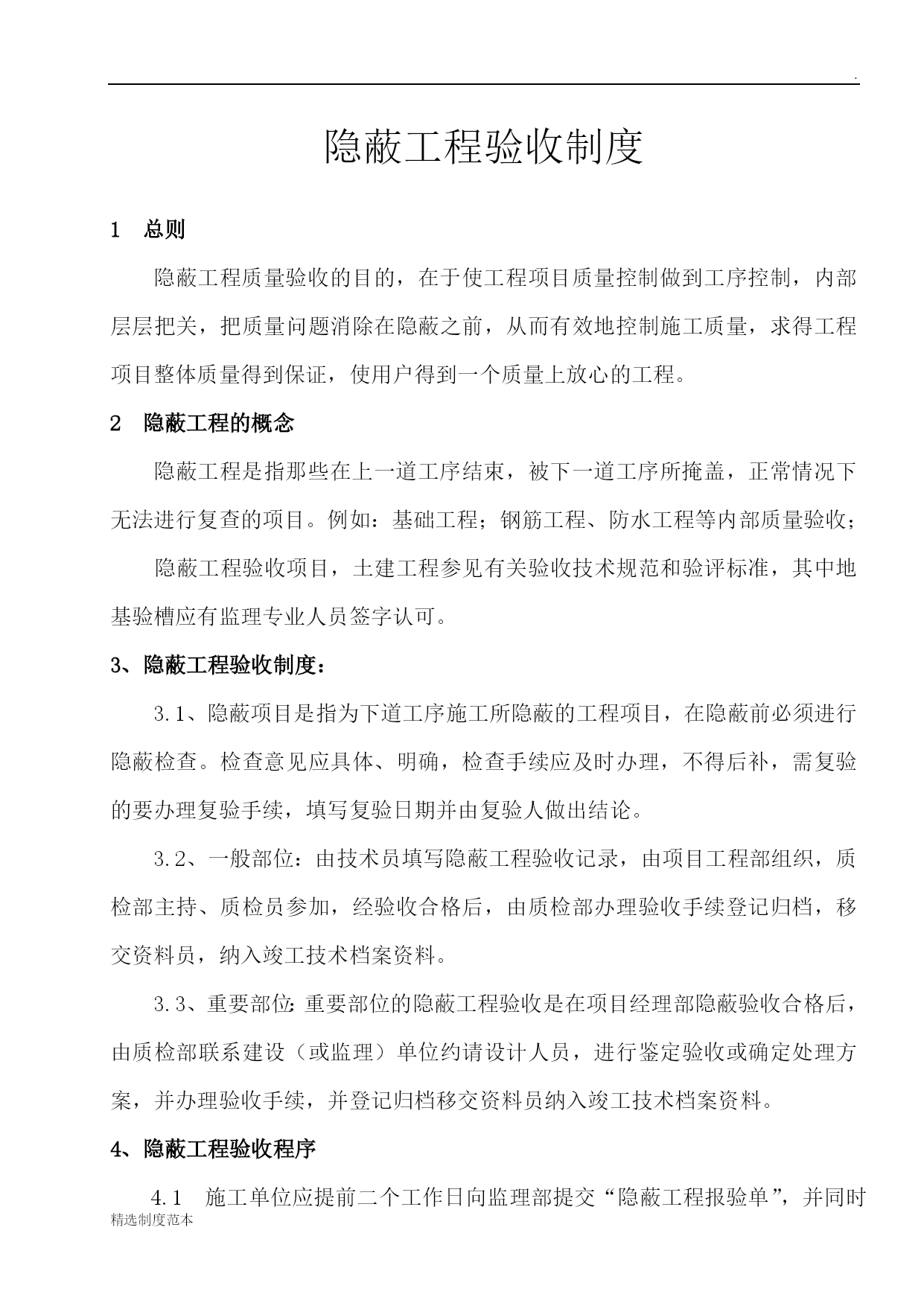 .

隐蔽工程验收制度

1　总则

隐蔽工程质量验收的目的，在于使工程项目质量控制做到工序控制，内部层层把关，把质量问题消除在隐蔽之前，从而有效地控制施工质量，求得工程项目整体质量得到保证，使用户得到一个质量上放心的工程。

2　隐蔽工程的概念

隐蔽工程是指那些在上一道工序结束，被下一道工序所掩盖，正常情况下无法进行复查的项目。例如：基础工程；钢筋工程、防水工程等内部质量验收；

隐蔽工程验收项目，土建工程参见有关验收技术规范和验评标准，其中地基验槽应有监理专业人员签字认可。

3、隐蔽工程验收制度：

3.1、隐蔽项目是指为下道工序施工所隐蔽的工程项目，在隐蔽前必须进行隐蔽检查。检查意见应具体、明确，检查手续应及时办理，不得后补，需复验的要办理复验手续，填写复验日期并由复验人做出结论。

3.2、一般部位：由技术员填写隐蔽工程验收记录，由项目工程部组织，质检部主持、质检员参加，经验收合格后，由质检部办理验收手续登记归档，移交资料员，纳入竣工技术档案资料。

3.3、重要部位:重要部位的隐蔽工程验收是在项目经理部隐蔽验收合格后，由质检部联系建设（或监理）单位约请设计人员，进行鉴定验收或确定处理方案，并办理验收手续，并登记归档移交资料员纳入竣工技术档案资料。

4、隐蔽工程验收程序

4.1　施工单位应提前二个工作日向监理部提交“隐蔽工程报验单”，并同时

精选制度范本